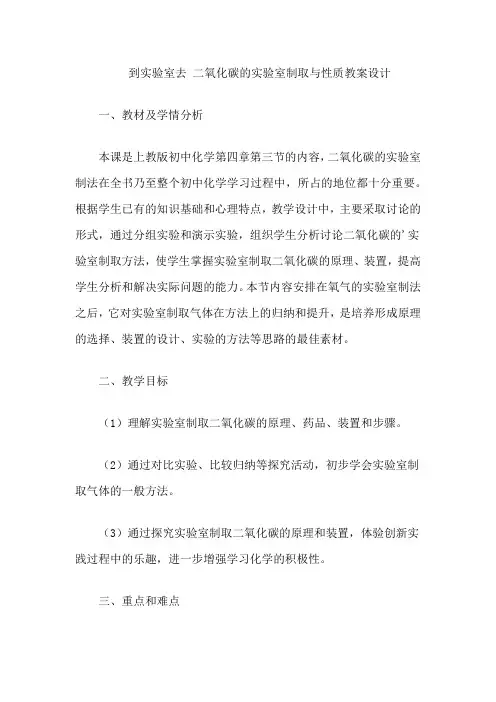 到实验室去 二氧化碳的实验室制取与性质教案设计

一、教材及学情分析

本课是上教版初中化学第四章第三节的内容，二氧化碳的实验室制法在全书乃至整个初中化学学习过程中，所占的地位都十分重要。根据学生已有的知识基础和心理特点，教学设计中，主要采取讨论的形式，通过分组实验和演示实验，组织学生分析讨论二氧化碳的’实验室制取方法，使学生掌握实验室制取二氧化碳的原理、装置，提高学生分析和解决实际问题的能力。本节内容安排在氧气的实验室制法之后，它对实验室制取气体在方法上的归纳和提升，是培养形成原理的选择、装置的设计、实验的方法等思路的最佳素材。

二、教学目标

（1）理解实验室制取二氧化碳的原理、药品、装置和步骤。

（2）通过对比实验、比较归纳等探究活动，初步学会实验室制取气体的一般方法。

（3）通过探究实验室制取二氧化碳的原理和装置，体验创新实践过程中的乐趣，进一步增强学习化学的积极性。

三、重点和难点